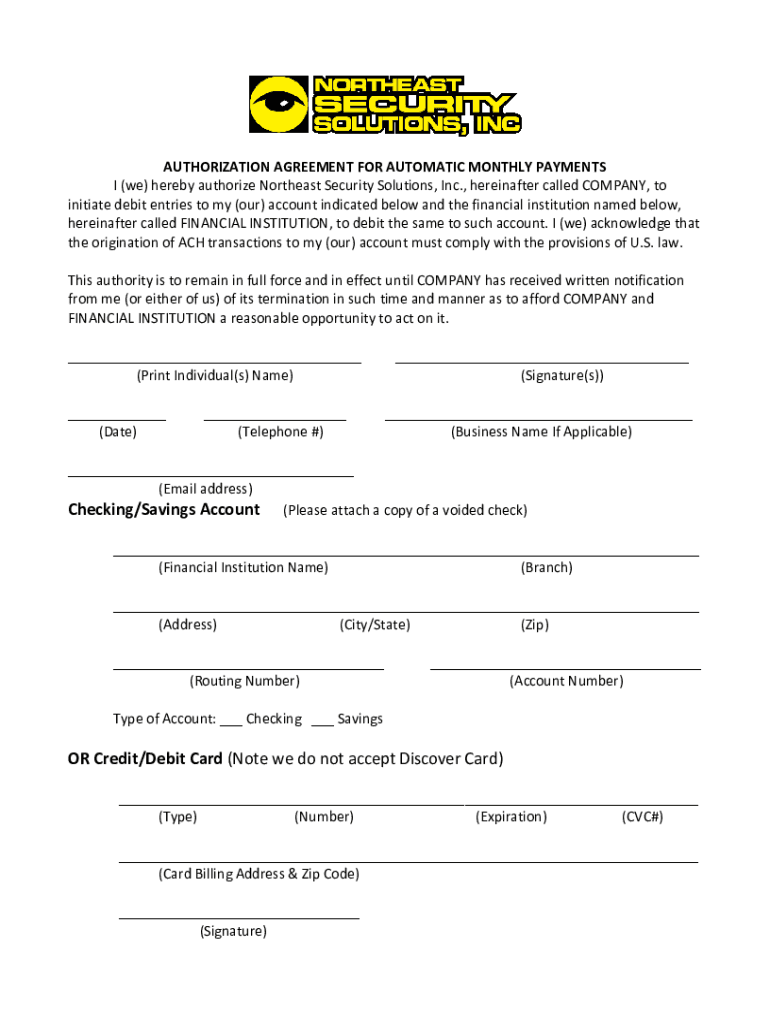 NORTHEAST SECURITY SOLUTIONS, INC

AUTHORIZATION AGREEMENT FOR AUTOMATIC MONTHLY PAYMENTS

I (we) hereby authorize Northeast Security Solutions, Inc., hereinafter called COMPANY, to initiate debit entries to my (our) account indicated below and the financial institution named below, hereinafter called FINANCIAL INSTITUTION, to debit the same to such account. I (we) acknowledge that the origination of ACH transactions to my (our) account must comply with the provisions of U.S. law.

This authority is to remain in full force and in effect until COMPANY has received written notification from me (or either of us) of its termination in such time and manner as to afford COMPANY and FINANCIAL INSTITUTION a reasonable opportunity to act on it.

(Print Individual(s) Name) (Signature(s))

(Date) (Telephone #) (Business Name If Applicable)

(Email address)

Checking/Savings Account (Please attach a copy of a voided check)

(Financial Institution Name) (Branch)

(Address) (City/State) (Zip)

(Routing Number) (Account Number)

Type of Account: ___ Checking ___ Savings

OR Credit/Debit Card (Note we do not accept Discover Card)

(Type) (Number) (Expiration) (CVC#)

(Card Billing Address & Zip Code)

(Signature)